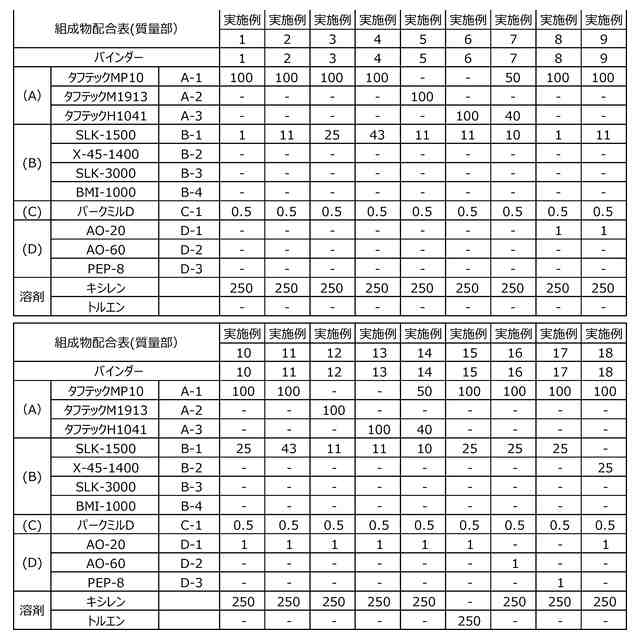 | 組成物配合表(質量部) | | | 実施例 1 | 実施例 2 | 実施例 3 | 実施例 4 | 実施例 5 | 実施例 6 | 実施例 7 | 実施例 8 | 実施例 9 |
|---|---|---|---|---|---|---|---|---|---|---|---|
| バインダー | | | 1 | 2 | 3 | 4 | 5 | 6 | 7 | 8 | 9 |
| (A) | タフテックMP10 | A-1 | 100 | 100 | 100 | 100 | - | - | 50 | 100 | 100 |
| | タフテックM1913 | A-2 | - | - | - | - | 100 | - | - | - | - |
| | タフテックH1041 | A-3 | - | - | - | - | - | 100 | 40 | - | - |
| (B) | SLK-1500 | B-1 | 1 | 11 | 25 | 43 | 11 | 11 | 10 | 1 | 11 |
| | X-45-1400 | B-2 | - | - | - | - | - | - | - | - | - |
| | SLK-3000 | B-3 | - | - | - | - | - | - | - | - | - |
| | BMI-1000 | B-4 | - | - | - | - | - | - | - | - | - |
| (C) | パークミルD | C-1 | 0.5 | 0.5 | 0.5 | 0.5 | 0.5 | 0.5 | 0.5 | 0.5 | 0.5 |
| (D) | AO-20 | D-1 | - | - | - | - | - | - | - | 1 | 1 |
| | AO-60 | D-2 | - | - | - | - | - | - | - | - | - |
| | PEP-8 | D-3 | - | - | - | - | - | - | - | - | - |
| 溶剤 | キシレン | | 250 | 250 | 250 | 250 | 250 | 250 | 250 | 250 | 250 |
| | トルエン | | - | - | - | - | - | - | - | - | - |

| 組成物配合表(質量部) | | | 実施例 10 | 実施例 11 | 実施例 12 | 実施例 13 | 実施例 14 | 実施例 15 | 実施例 16 | 実施例 17 | 実施例 18 |
|---|---|---|---|---|---|---|---|---|---|---|---|
| バインダー | | | 10 | 11 | 12 | 13 | 14 | 15 | 16 | 17 | 18 |
| (A) | タフテックMP10 | A-1 | 100 | 100 | - | - | 50 | 100 | 100 | 100 | 100 |
| | タフテックM1913 | A-2 | - | - | 100 | - | - | - | - | - | - |
| | タフテックH1041 | A-3 | - | - | - | 100 | 40 | - | - | - | - |
| (B) | SLK-1500 | B-1 | 25 | 43 | 11 | 11 | 10 | 25 | 25 | 25 | - |
| | X-45-1400 | B-2 | - | - | - | - | - | - | - | - | 25 |
| | SLK-3000 | B-3 | - | - | - | - | - | - | - | - | - |
| | BMI-1000 | B-4 | - | - | - | - | - | - | - | - | - |
| (C) | パークミルD | C-1 | 0.5 | 0.5 | 0.5 | 0.5 | 0.5 | 0.5 | 0.5 | 0.5 | 0.5 |
| (D) | AO-20 | D-1 | 1 | 1 | 1 | 1 | 1 | 1 | - | - | 1 |
| | AO-60 | D-2 | - | - | - | - | - | - | 1 | - | - |
| | PEP-8 | D-3 | - | - | - | - | - | - | - | 1 | - |
| 溶剤 | キシレン | | 250 | 250 | 250 | 250 | 250 | - | 250 | 250 | 250 |
| | トルエン | | - | - | - | - | - | 250 | - | - | - |